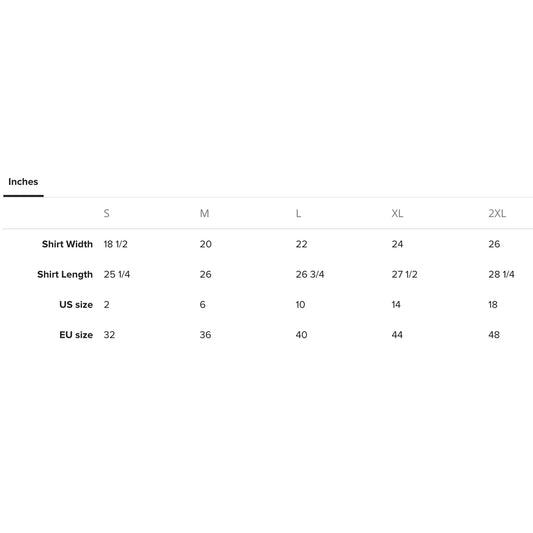 Inches

|  | S | M | L | XL | 2XL |
|---|---|---|---|---|---|
| Shirt Width | 18 1/2 | 20 | 22 | 24 | 26 |
| Shirt Length | 25 1/4 | 26 | 26 3/4 | 27 1/2 | 28 1/4 |
| US size | 2 | 6 | 10 | 14 | 18 |
| EU size | 32 | 36 | 40 | 44 | 48 |